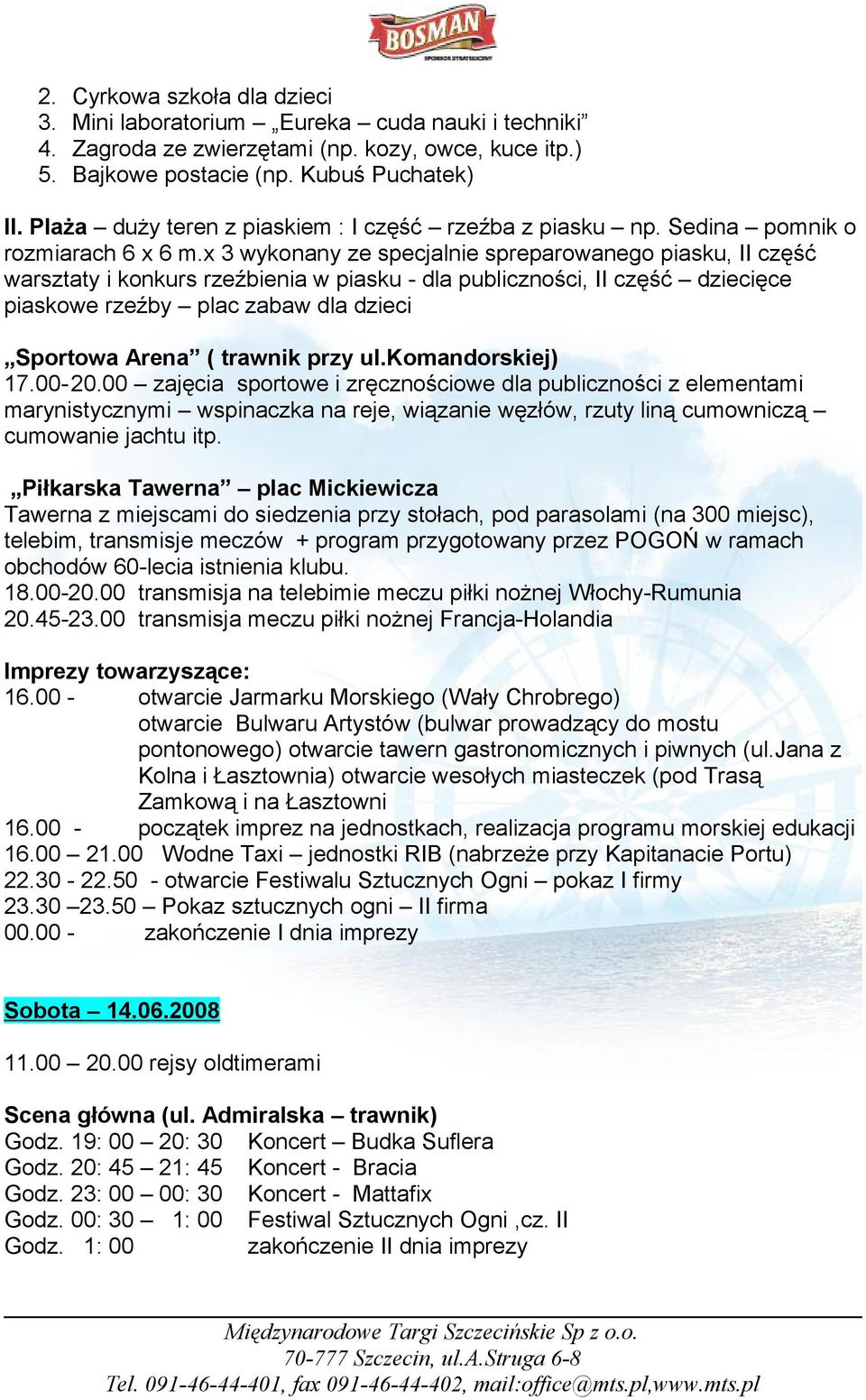 BOSMAN
SPONSOR STRATEGICZNY

2. Cyrkowa szkoła dla dzieci
3. Mini laboratorium – „Eureka – cuda nauki i techniki”
4. Zagroda ze zwierzętami (np. kozy, owce, kuce itp.)
5. Bajkowe postacie (np. Kubuś Puchatek)

II. Plaża – duży teren z piaskiem : I część – rzeźba z piasku – np. Sedina – pomnik o rozmiarach 6 x 6 m.x 3 wykonany ze specjalnie spreparowanego piasku, II część warsztaty i konkurs rzeźbienia w piasku - dla publiczności, II część – dziecięce piaskowe rzeźby – plac zabaw dla dzieci

„Sportowa Arena” ( trawnik przy ul.komandorskiej)
17.00-20.00 – zajęcia sportowe i zręcznościowe dla publiczności z elementami marynistycznymi – wspinaczka na reje, wiązanie węzłów, rzuty liną cumowniczą – cumowanie jachtu itp.

„Piłkarska Tawerna” – plac Mickiewicza
Tawerna z miejscami do siedzenia przy stołach, pod parasolami (na 300 miejsc), telebim, transmisje meczów + program przygotowany przez POGOŃ w ramach obchodów 60-lecia istnienia klubu.
18.00-20.00 transmisja na telebimie meczu piłki nożnej Włochy-Rumunia
20.45-23.00 transmisja meczu piłki nożnej Francja-Holandia

Imprezy towarzyszące:
16.00 - otwarcie Jarmarku Morskiego (Wały Chrobrego)
otwarcie Bulwaru Artystów (bulwar prowadzący do mostu pontonowego) otwarcie tawern gastronomicznych i piwnych (ul.Jana z Kolna i Łasztownia) otwarcie wesołych miasteczek (pod Trasą Zamkową i na Łasztowni
16.00 - początek imprez na jednostkach, realizacja programu morskiej edukacji
16.00 – 21.00 Wodne Taxi – jednostki RIB (nabrzeże przy Kapitanacie Portu)
22.30 - 22.50 - otwarcie Festiwalu Sztucznych Ogni – pokaz I firmy
23.30 –23.50 – Pokaz sztucznych ogni – II firma
00.00 - zakończenie I dnia imprezy

Sobota – 14.06.2008

11.00 – 20.00 rejsy oldtimerami

Scena główna (ul. Admiralska – trawnik)
Godz. 19: 00 – 20: 30 Koncert – Budka Suflera
Godz. 20: 45 – 21: 45 Koncert - Bracia
Godz. 23: 00 – 00: 30 Koncert - Mattafix
Godz. 00: 30 – 1: 00 Festiwal Sztucznych Ogni ,cz. II
Godz. 1: 00 zakończenie II dnia imprezy

Międzynarodowe Targi Szczecińskie Sp z o.o.
70-777 Szczecin, ul.A.Struga 6-8
Tel. 091-46-44-401, fax 091-46-44-402, mail:office@mts.pl,www.mts.pl